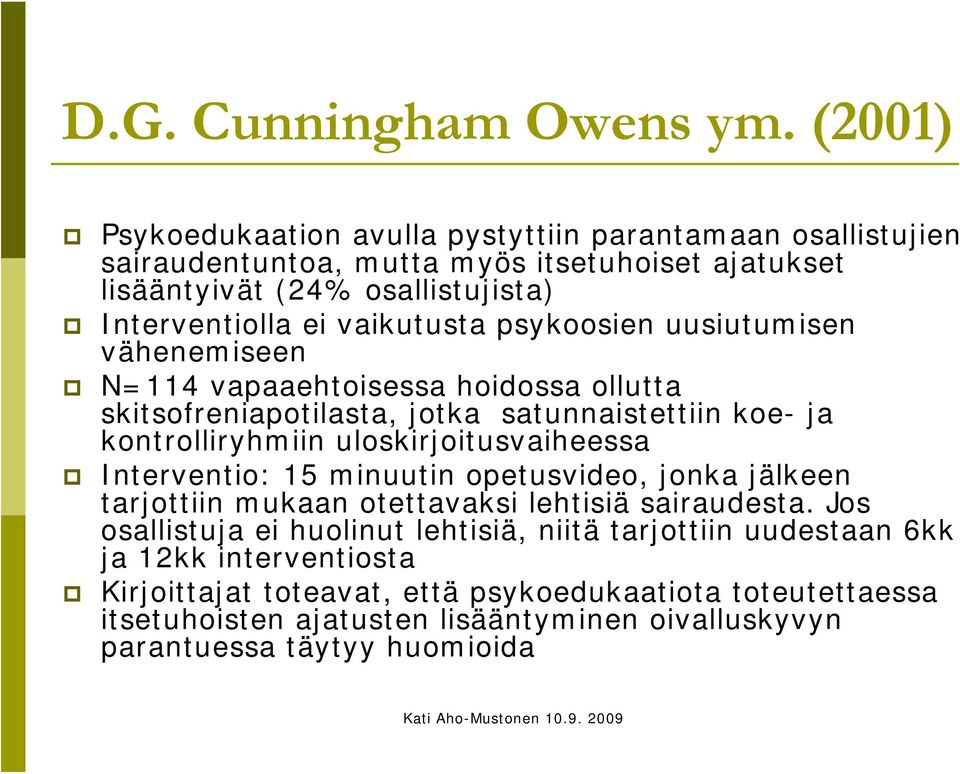 D.G. Cunningham Owens ym. (2001)

Psykoedukaation avulla pystyttiin parantamaan osallistujien sairaudentuntoa, mutta myös itsetuhoiset ajatukset lisääntyivät (24% osallistujista)

Interventiolla ei vaikutusta psykoosien uusiutumisen vähenemiseen

N=114 vapaaehtoisessa hoidossa ollutta skitsofreniapotilasta, jotka satunnaistettiin koe- ja kontrolliryhmiin uloskirjoitusvaiheessa

Interventio: 15 minuutin opetusvideo, jonka jälkeen tarjottiin mukaan otettavaksi lehtisiä sairaudesta. Jos osallistuja ei huolinut lehtisiä, niitä tarjottiin uudestaan 6kk ja 12kk interventiosta

Kirjoittajat toteavat, että psykoedukaatiota toteutettaessa itsetuhoisten ajatusten lisääntyminen oivalluskyvyn parantuessa täytyy huomioida

Kati Aho-Mustonen 10.9. 2009